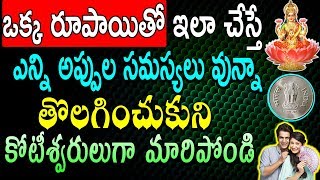 ఒక్క రూపాయితో ఇలా చేస్తే
ఎన్ని అప్పుల సమస్యలు వున్నా
తొలగించుకుని
కోటీశ్వరులుగా మారిపోండి